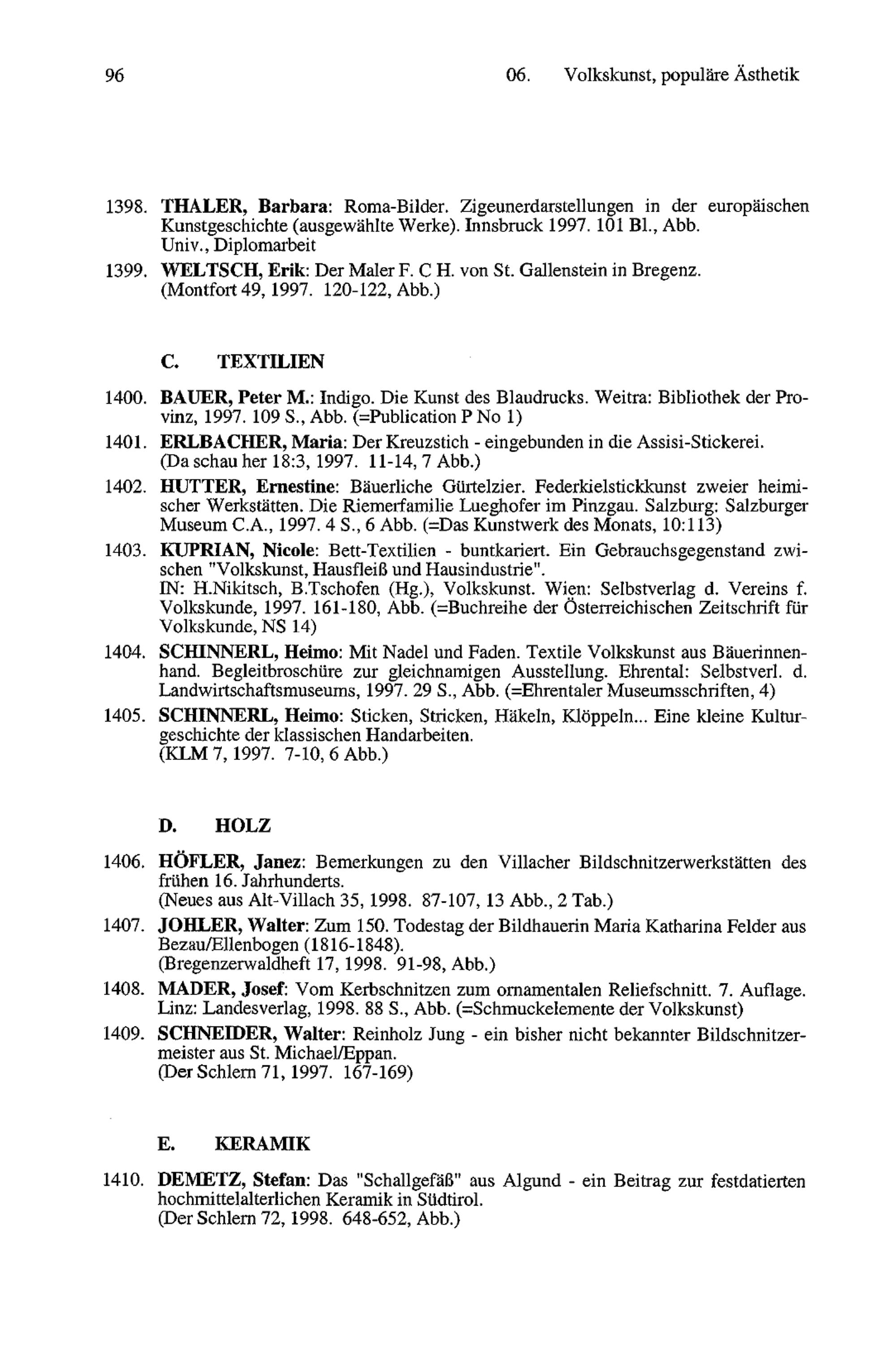 96

06. Volkskunst, populäre Ästhetik

1398. THALER, Barbara: Roma-Bilder. Zigeunerdarstellungen in der europäischen Kunstgeschichte (ausgewählte Werke). Innsbruck 1997. 101 Bl., Abb.
Univ., Diplomarbeit

1399. WELTSCH, Erik: Der Maler F. C H. von St. Gallenstein in Bregenz.
(Montfort 49, 1997. 120-122, Abb.)

C. TEXTILIEN

1400. BAUER, Peter M.: Indigo. Die Kunst des Blaudrucks. Weitra: Bibliothek der Provinz, 1997. 109 S., Abb. (=Publication P No 1)

1401. ERLBACHER, Maria: Der Kreuzstich - eingebunden in die Assisi-Stickerei.
(Da schau her 18:3, 1997. 11-14, 7 Abb.)

1402. HUTTER, Ernestine: Bäuerliche Gürtelzier. Federkielstickkunst zweier heimischer Werkstätten. Die Riemerfamilie Lueghofer im Pinzgau. Salzburg: Salzburger Museum C.A., 1997. 4 S., 6 Abb. (=Das Kunstwerk des Monats, 10:113)

1403. KUPRIAN, Nicole: Bett-Textilien - buntkariert. Ein Gebrauchsgegenstand zwischen "Volkskunst, Hausfleiß und Hausindustrie".
IN: H.Nikitsch, B.Tschofen (Hg.), Volkskunst. Wien: Selbstverlag d. Vereins f. Volkskunde, 1997. 161-180, Abb. (=Buchreihe der Österreichischen Zeitschrift für Volkskunde, NS 14)

1404. SCHINNERL, Heimo: Mit Nadel und Faden. Textile Volkskunst aus Bäuerinnenhand. Begleitbroschüre zur gleichnamigen Ausstellung. Ehrental: Selbstverl. d. Landwirtschaftsmuseums, 1997. 29 S., Abb. (=Ehrentaler Museumsschriften, 4)

1405. SCHINNERL, Heimo: Sticken, Stricken, Häkeln, Klöppeln... Eine kleine Kulturgeschichte der klassischen Handarbeiten.
(KLM 7, 1997. 7-10, 6 Abb.)

D. HOLZ

1406. HÖFLER, Janez: Bemerkungen zu den Villacher Bildschnitzerwerkstätten des frühen 16. Jahrhunderts.
(Neues aus Alt-Villach 35, 1998. 87-107, 13 Abb., 2 Tab.)

1407. JOHLER, Walter: Zum 150. Todestag der Bildhauerin Maria Katharina Felder aus Bezau/Ellenbogen (1816-1848).
(Bregenzerwaldheft 17, 1998. 91-98, Abb.)

1408. MADER, Josef: Vom Kerbschnitzen zum ornamentalen Reliefschnitt. 7. Auflage. Linz: Landesverlag, 1998. 88 S., Abb. (=Schmuckelemente der Volkskunst)

1409. SCHNEIDER, Walter: Reinholz Jung - ein bisher nicht bekannter Bildschnitzermeister aus St. Michael/Eppan.
(Der Schlern 71, 1997. 167-169)

E. KERAMIK

1410. DEMETZ, Stefan: Das "Schallgefäß" aus Algund - ein Beitrag zur festdatierten hochmittelalterlichen Keramik in Südtirol.
(Der Schlern 72, 1998. 648-652, Abb.)